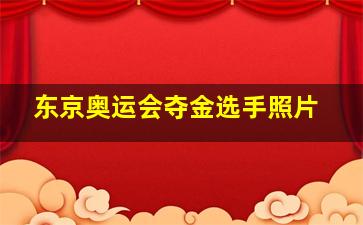 东京奥运会夺金选手照片